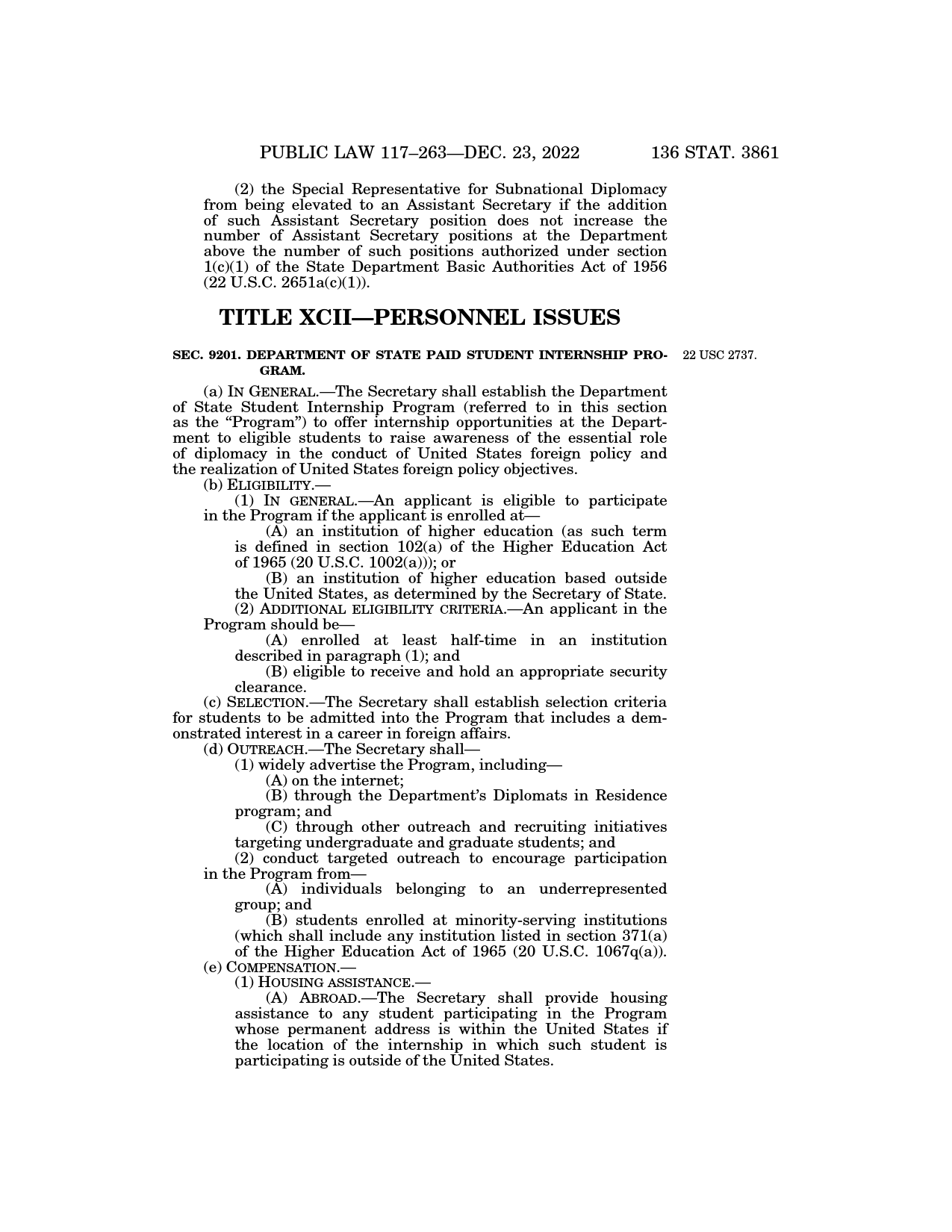 PUBLIC LAW 117–263—DEC. 23, 2022 136 STAT. 3861

(2) the Special Representative for Subnational Diplomacy from being elevated to an Assistant Secretary if the addition of such Assistant Secretary position does not increase the number of Assistant Secretary positions at the Department above the number of such positions authorized under section 1(c)(1) of the State Department Basic Authorities Act of 1956 (22 U.S.C. 2651a(c)(1)).

TITLE XCII—PERSONNEL ISSUES

SEC. 9201. DEPARTMENT OF STATE PAID STUDENT INTERNSHIP PROGRAM.

22 USC 2737.

(a) IN GENERAL.—The Secretary shall establish the Department of State Student Internship Program (referred to in this section as the "Program") to offer internship opportunities at the Department to eligible students to raise awareness of the essential role of diplomacy in the conduct of United States foreign policy and the realization of United States foreign policy objectives.

(b) ELIGIBILITY.—

(1) IN GENERAL.—An applicant is eligible to participate in the Program if the applicant is enrolled at—

(A) an institution of higher education (as such term is defined in section 102(a) of the Higher Education Act of 1965 (20 U.S.C. 1002(a))); or

(B) an institution of higher education based outside the United States, as determined by the Secretary of State.

(2) ADDITIONAL ELIGIBILITY CRITERIA.—An applicant in the Program should be—

(A) enrolled at least half-time in an institution described in paragraph (1); and

(B) eligible to receive and hold an appropriate security clearance.

(c) SELECTION.—The Secretary shall establish selection criteria for students to be admitted into the Program that includes a demonstrated interest in a career in foreign affairs.

(d) OUTREACH.—The Secretary shall—

(1) widely advertise the Program, including—

(A) on the internet;

(B) through the Department's Diplomats in Residence program; and

(C) through other outreach and recruiting initiatives targeting undergraduate and graduate students; and

(2) conduct targeted outreach to encourage participation in the Program from—

(A) individuals belonging to an underrepresented group; and

(B) students enrolled at minority-serving institutions (which shall include any institution listed in section 371(a) of the Higher Education Act of 1965 (20 U.S.C. 1067q(a)).

(e) COMPENSATION.—

(1) HOUSING ASSISTANCE.—

(A) ABROAD.—The Secretary shall provide housing assistance to any student participating in the Program whose permanent address is within the United States if the location of the internship in which such student is participating is outside of the United States.